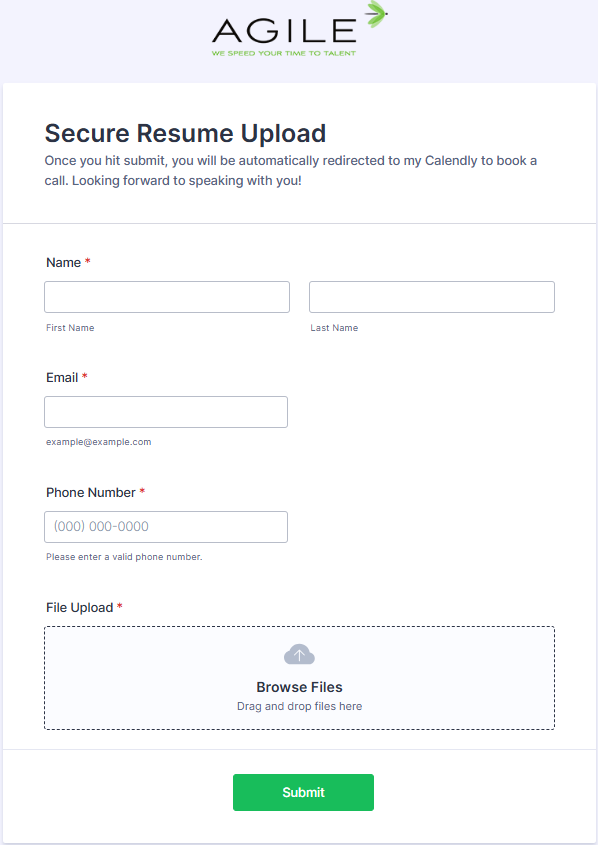 AGILE
WE SPEED YOUR TIME TO TALENT

Secure Resume Upload
Once you hit submit, you will be automatically redirected to my Calendly to book a call. Looking forward to speaking with you!

Name *

First Name

Last Name

Email *

example@example.com

Phone Number *

(000) 000-0000

Please enter a valid phone number.

File Upload *

Browse Files
Drag and drop files here

Submit